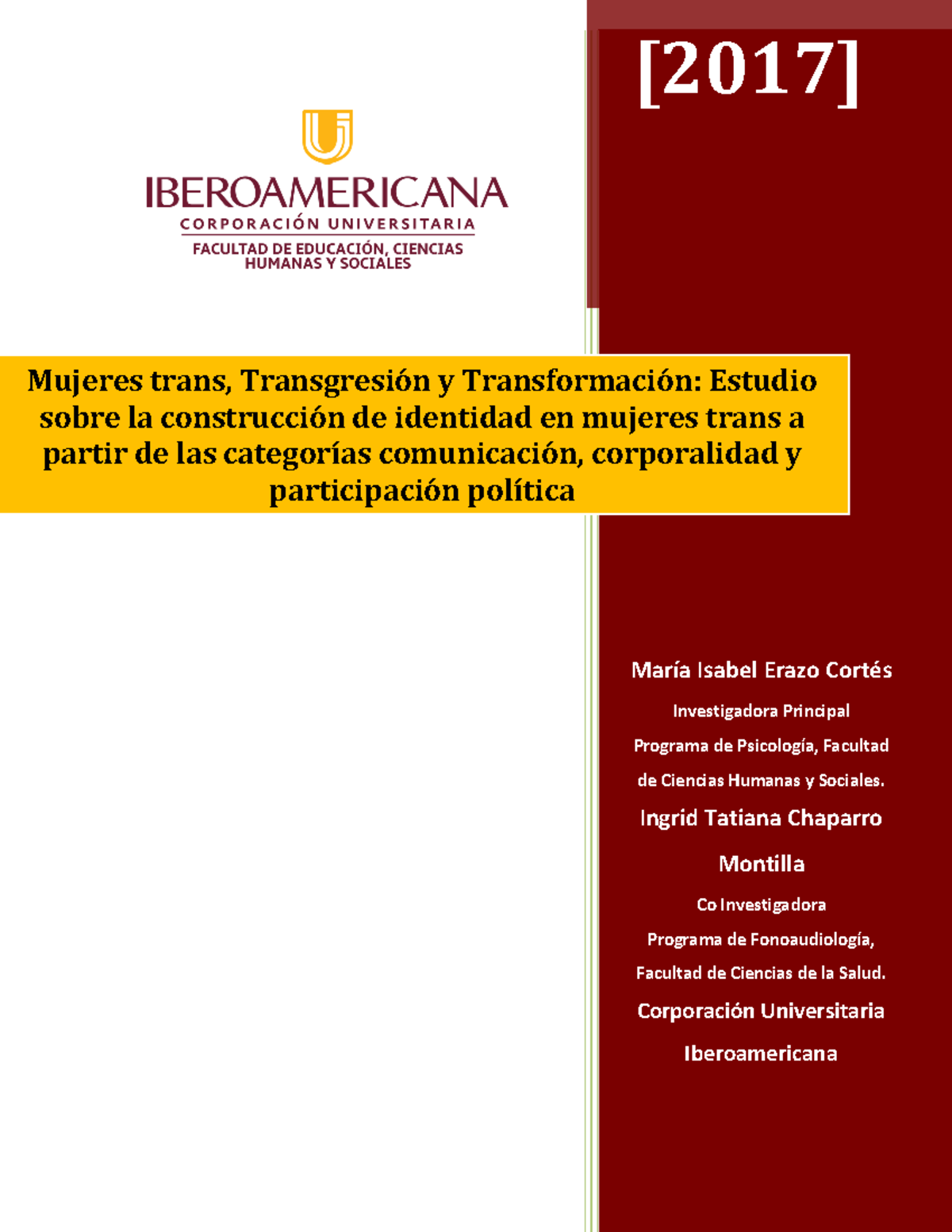 [2017]

IBEROAMERICANA
CORPORACIÓN UNIVERSITARIA
FACULTAD DE EDUCACIÓN, CIENCIAS HUMANAS Y SOCIALES

Mujeres trans, Transgresión y Transformación: Estudio sobre la construcción de identidad en mujeres trans a partir de las categorías comunicación, corporalidad y participación política

María Isabel Erazo Cortés

Investigadora Principal

Programa de Psicología, Facultad de Ciencias Humanas y Sociales.

Ingrid Tatiana Chaparro Montilla

Co Investigadora

Programa de Fonoaudiología, Facultad de Ciencias de la Salud.

Corporación Universitaria Iberoamericana